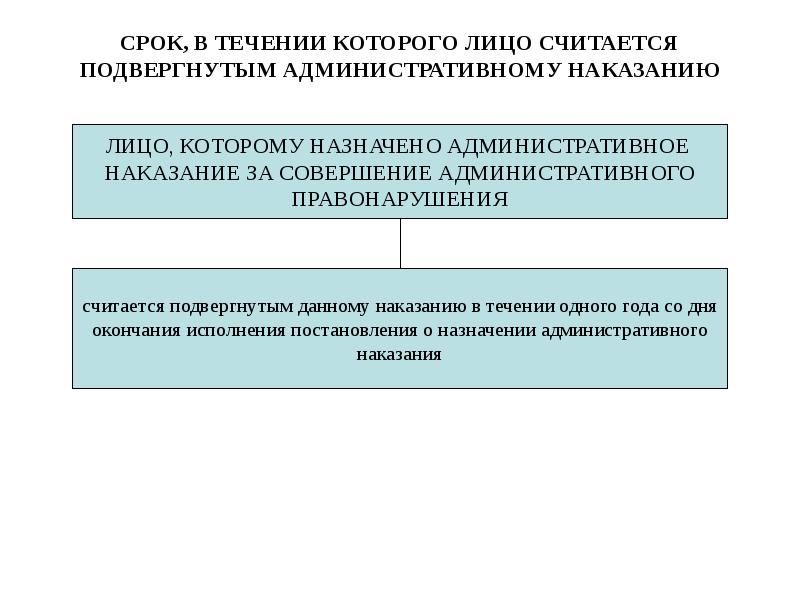 СРОК, В ТЕЧЕНИИ КОТОРОГО ЛИЦО СЧИТАЕТСЯ ПОДВЕРГНУТЫМ АДМИНИСТРАТИВНОМУ НАКАЗАНИЮ

ЛИЦО, КОТОРОМУ НАЗНАЧЕНО АДМИНИСТРАТИВНОЕ НАКАЗАНИЕ ЗА СОВЕРШЕНИЕ АДМИНИСТРАТИВНОГО ПРАВОНАРУШЕНИЯ

считается подвергнутым данному наказанию в течении одного года со дня окончания исполнения постановления о назначении административного наказания